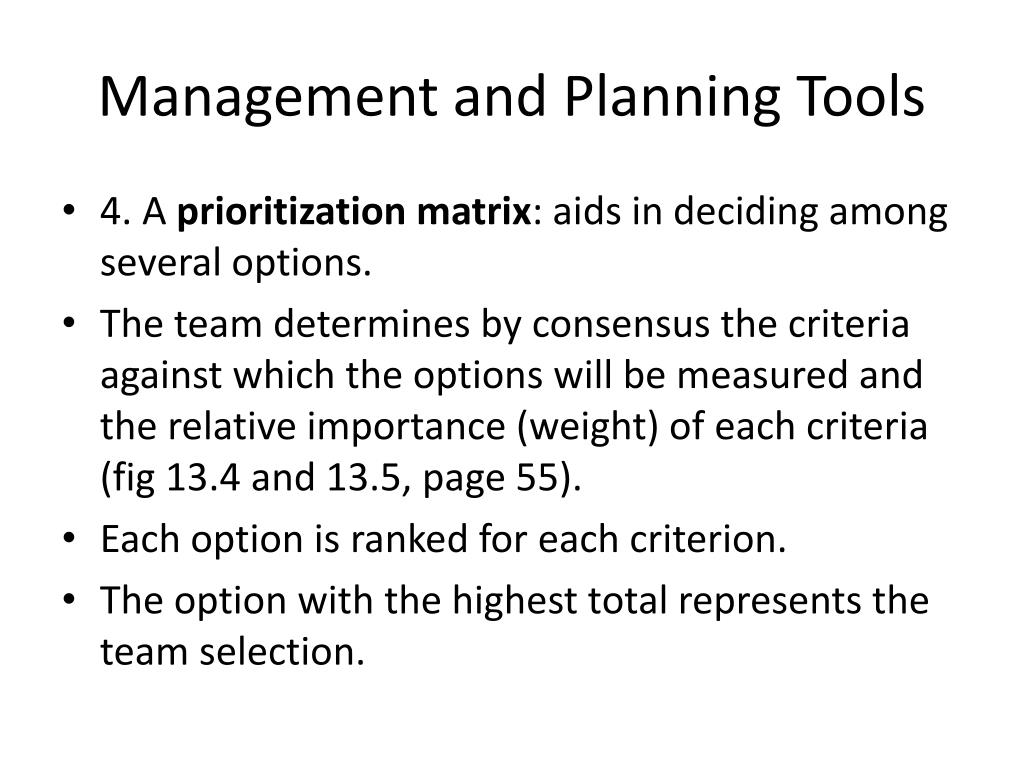 Management and Planning Tools

• 4. A prioritization matrix: aids in deciding among several options.
• The team determines by consensus the criteria against which the options will be measured and the relative importance (weight) of each criteria (fig 13.4 and 13.5, page 55).
• Each option is ranked for each criterion.
• The option with the highest total represents the team selection.